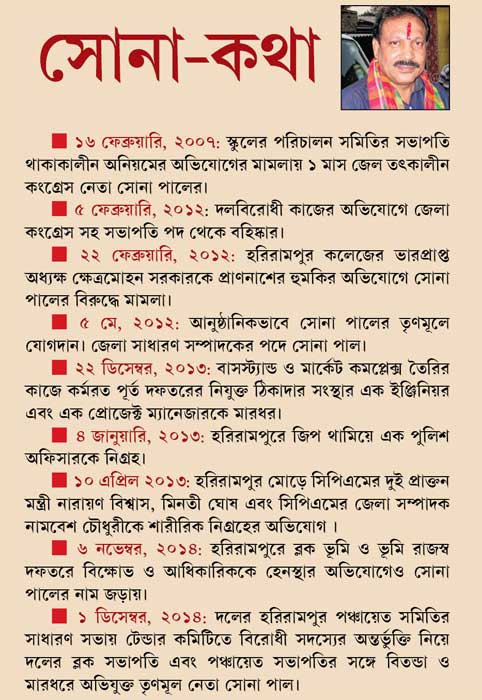 সোনা-কথা

■ ১৬ ফেব্রুয়ারি, ২০০৭: স্কুলের পরিচালন সমিতির সভাপতি থাকাকালীন অনিয়মের অভিযোগের মামলায় ১ মাস জেল তৎকালীন কংগ্রেস নেতা সোনা পালের।

■ ৫ ফেব্রুয়ারি, ২০১২: দলবিরোধী কাজের অভিযোগে জেলা কংগ্রেস সহ সভাপতি পদ থেকে বহিষ্কার।

■ ২২ ফেব্রুয়ারি, ২০১২: হরিরামপুর কলেজের ভারপ্রাপ্ত অধ্যক্ষ ক্ষেত্রমোহন সরকারকে প্রাণনাশের হুমকির অভিযোগে সোনা পালের বিরুদ্ধে মামলা।

■ ৫ মে, ২০১২: আনুষ্ঠানিকভাবে সোনা পালের তৃণমূলে যোগদান। জেলা সাধারণ সম্পাদকের পদে সোনা পাল।

■ ২২ ডিসেম্বর, ২০১৩: বাসস্ট্যান্ড ও মার্কেট কমপ্লেক্স তৈরির কাজে কর্মরত পূর্ত দফতরের নিযুক্ত ঠিকাদার সংস্থার এক ইঞ্জিনিয়র এবং এক প্রোজেক্ট ম্যানেজারকে মারধর।

■ ৪ জানুয়ারি, ২০১৩: হরিরামপুরে জিপ থামিয়ে এক পুলিশ অফিসারকে নিগ্রহ।

■ ১০ এপ্রিল ২০১৩: হরিরামপুর মোড়ে সিপিএমের দুই প্রাক্তন মন্ত্রী নারায়ণ বিশ্বাস, মিনতী ঘোষ এবং সিপিএমের জেলা সম্পাদক নামবেশ চৌধুরীকে শারীরিক নিগ্রহের অভিযোগ ।

■ ৬ নভেম্বর, ২০১৪: হরিরামপুরে ব্লক ভূমি ও ভূমি রাজস্ব দফতরে বিক্ষোভ ও আধিকারিককে হেনস্থার অভিযোগেও সোনা পালের নাম জড়ায়।

■ ১ ডিসেম্বর, ২০১৪: দলের হরিরামপুর পঞ্চায়েত সমিতির সাধারণ সভায় টেন্ডার কমিটিতে বিরোধী সদস্যের অন্তর্ভুক্তি নিয়ে দলের ব্লক সভাপতি এবং পঞ্চায়েত সভাপতির সঙ্গে বিতন্ডা ও মারধরে অভিযুক্ত তৃণমূল নেতা সোনা পাল।